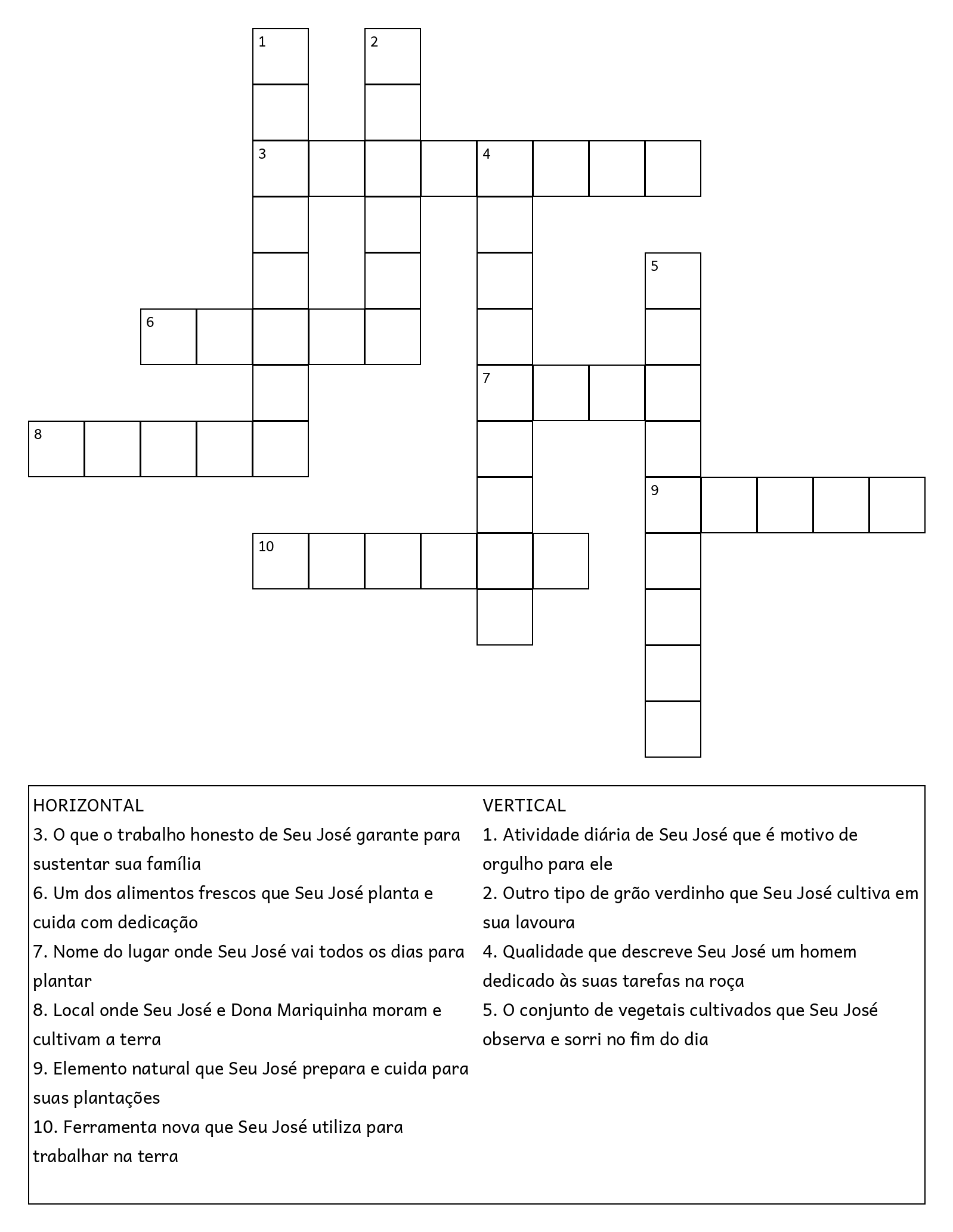 1
2
3
4
5
6
7
8
9
10

HORIZONTAL
3. O que o trabalho honesto de Seu José garante para sustentar sua família
6. Um dos alimentos frescos que Seu José planta e cuida com dedicação
7. Nome do lugar onde Seu José vai todos os dias para plantar
8. Local onde Seu José e Dona Mariquinha moram e cultivam a terra
9. Elemento natural que Seu José prepara e cuida para suas plantações
10. Ferramenta nova que Seu José utiliza para trabalhar na terra

VERTICAL
1. Atividade diária de Seu José que é motivo de orgulho para ele
2. Outro tipo de grão verdinho que Seu José cultiva em sua lavoura
4. Qualidade que descreve Seu José um homem dedicado às suas tarefas na roça
5. O conjunto de vegetais cultivados que Seu José observa e sorri no fim do dia